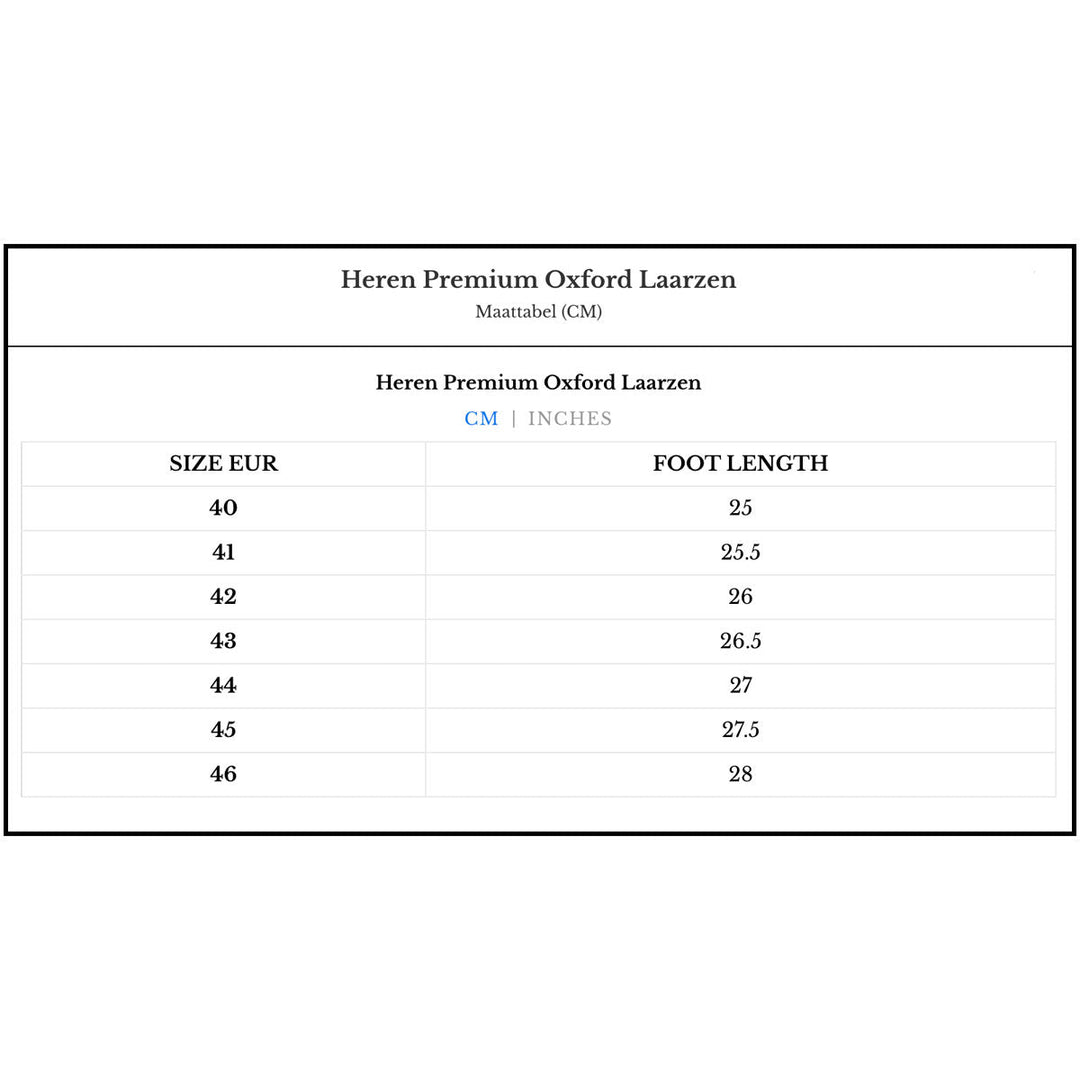 Heren Premium Oxford Laarzen
Maattabel (CM)

Heren Premium Oxford Laarzen
CM | INCHES

| SIZE EUR | FOOT LENGTH |
|---|---|
| 40 | 25 |
| 41 | 25.5 |
| 42 | 26 |
| 43 | 26.5 |
| 44 | 27 |
| 45 | 27.5 |
| 46 | 28 |